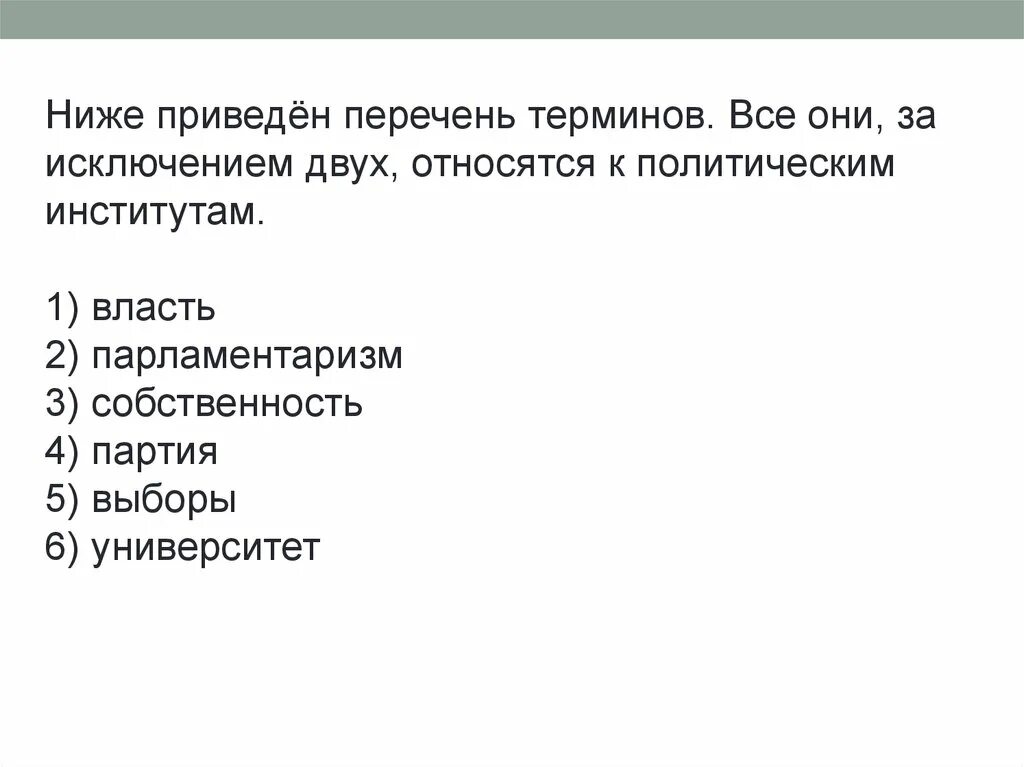 Ниже приведён перечень терминов. Все они, за исключением двух, относятся к политическим институтам.

1) власть
2) парламентаризм
3) собственность
4) партия
5) выборы
6) университет